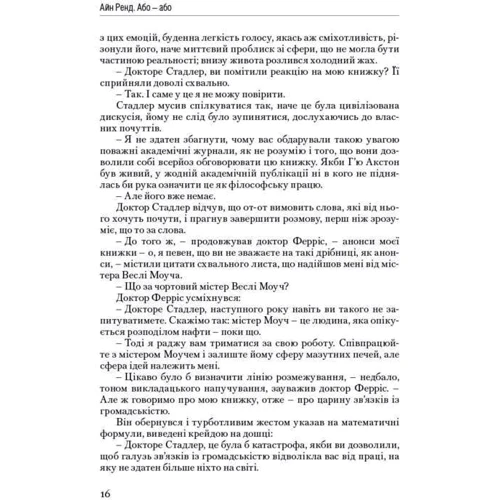 Айн Ренд. Або – або

з цих емоцій, буденна легкість голосу, якась аж сміхотливість, різонули його, наче миттєвий проблиск зі сфери, що не могла бути частиною реальності; внизу живота розлився холодний жах.

– Докторе Стадлер, ви помітили реакцію на мою книжку? Її сприйняли доволі схвально.

– Так. І саме у це я не можу повірити.

Стадлер мусив спілкуватися так, наче це була цивілізована дискусія, йому не слід було зупинятися, дослухаючись до власних почуттів.

– Я не здатен збагнути, чому вас обдарували такою увагою поважні академічні журнали, як не розумію і того, що вони дозволили собі всерйоз обговорювати цю книжку. Якби Г'ю Акстон був живий, у жодній академічній публікації ні в кого не піднялась би рука означити це як філософську працю.

– Але його вже немає.

Доктор Стадлер відчув, що от-от вимовить слова, які від нього хочуть почути, і прагнув завершити розмову, перш ніж зрозуміє, що то за слова.

– До того ж, – продовжував доктор Ферріс, – анонси моєї книжки – о, я певен, що ви не зважаєте на такі дрібниці, як анонси, – містили цитати схвального листа, що надійшов мені від містера Веслі Моуча.

– Що за чортовий містер Веслі Моуч?

Доктор Ферріс усміхнувся:

– Докторе Стадлер, наступного року навіть ви такого не запитуватимете. Скажімо так: містер Моуч – це людина, яка опікується розподілом нафти – поки що.

– Тоді я раджу вам триматися за свою роботу. Співпрацюйте з містером Моучем і залиште йому сферу мазутних печей, але сфера ідей належить мені.

– Цікаво було б визначити лінію розмежування, – недбало, тоном викладацького напучування, зауважив доктор Ферріс. – Але ж говоримо про мою книжку, отже – про царину зв'язків із громадськістю.

Він обернувся і турботливим жестом указав на математичні формули, виведені крейдою на дошці:

– Докторе Стадлер, це була б катастрофа, якби ви дозволили, щоб галузь зв'язків із громадськістю відволікла вас від праці, на яку не здатен більше ніхто на світі.

16